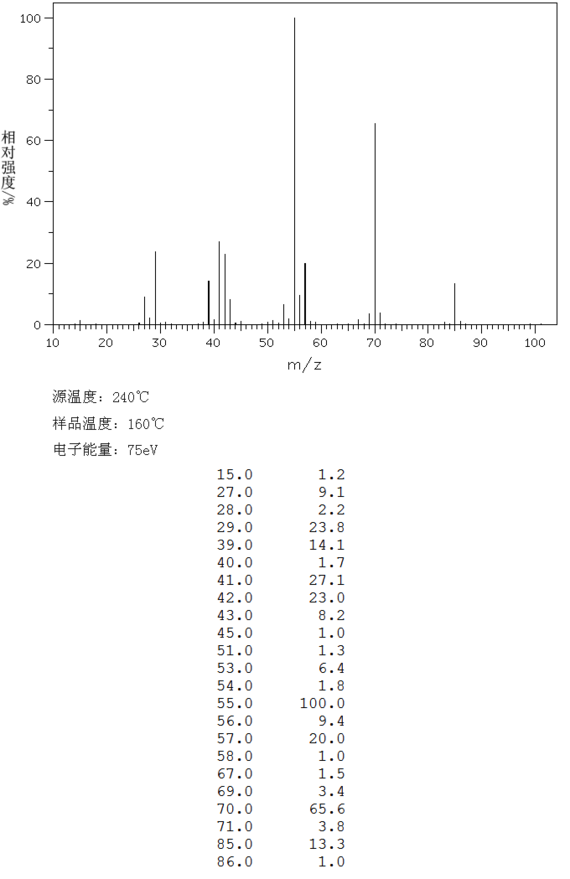 100
80
60
40
20
0
相对强度/%
10 20 30 40 50 60 70 80 90 100
m/z

源温度：240℃

样品温度：160℃

电子能量：75eV

| | |
|---|---|
| 15.0 | 1.2 |
| 27.0 | 9.1 |
| 28.0 | 2.2 |
| 29.0 | 23.8 |
| 39.0 | 14.1 |
| 40.0 | 1.7 |
| 41.0 | 27.1 |
| 42.0 | 23.0 |
| 43.0 | 8.2 |
| 45.0 | 1.0 |
| 51.0 | 1.3 |
| 53.0 | 6.4 |
| 54.0 | 1.8 |
| 55.0 | 100.0 |
| 56.0 | 9.4 |
| 57.0 | 20.0 |
| 58.0 | 1.0 |
| 67.0 | 1.5 |
| 69.0 | 3.4 |
| 70.0 | 65.6 |
| 71.0 | 3.8 |
| 85.0 | 13.3 |
| 86.0 | 1.0 |